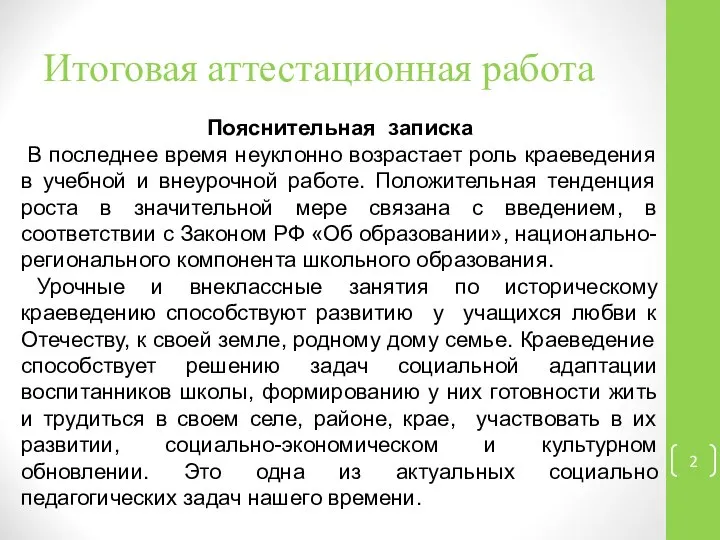 Итоговая аттестационная работа

Пояснительная записка

В последнее время неуклонно возрастает роль краеведения в учебной и внеурочной работе. Положительная тенденция роста в значительной мере связана с введением, в соответствии с Законом РФ «Об образовании», национально-регионального компонента школьного образования.

Урочные и внеклассные занятия по историческому краеведению способствуют развитию у учащихся любви к Отечеству, к своей земле, родному дому семье. Краеведение способствует решению задач социальной адаптации воспитанников школы, формированию у них готовности жить и трудиться в своем селе, районе, крае, участвовать в их развитии, социально-экономическом и культурном обновлении. Это одна из актуальных социально педагогических задач нашего времени.

2